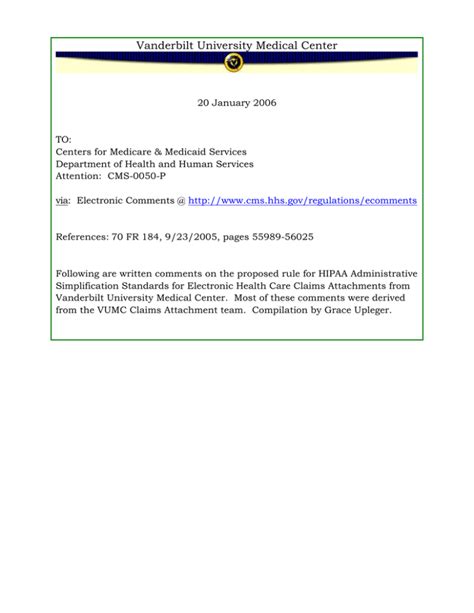 Vanderbilt University Medical Center

20 January 2006

TO:
Centers for Medicare & Medicaid Services
Department of Health and Human Services
Attention: CMS-0050-P

via: Electronic Comments @ http://www.cms.hhs.gov/regulations/ecomments

References: 70 FR 184, 9/23/2005, pages 55989-56025

Following are written comments on the proposed rule for HIPAA Administrative Simplification Standards for Electronic Health Care Claims Attachments from Vanderbilt University Medical Center. Most of these comments were derived from the VUMC Claims Attachment team. Compilation by Grace Upleger.